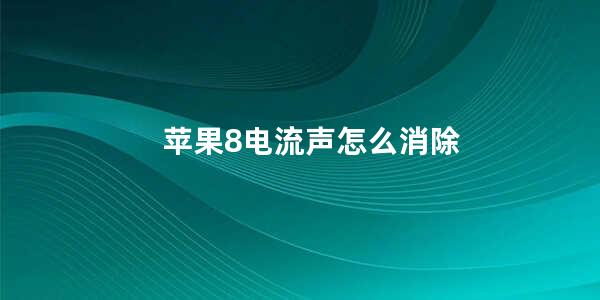 苹果8电流声怎么消除